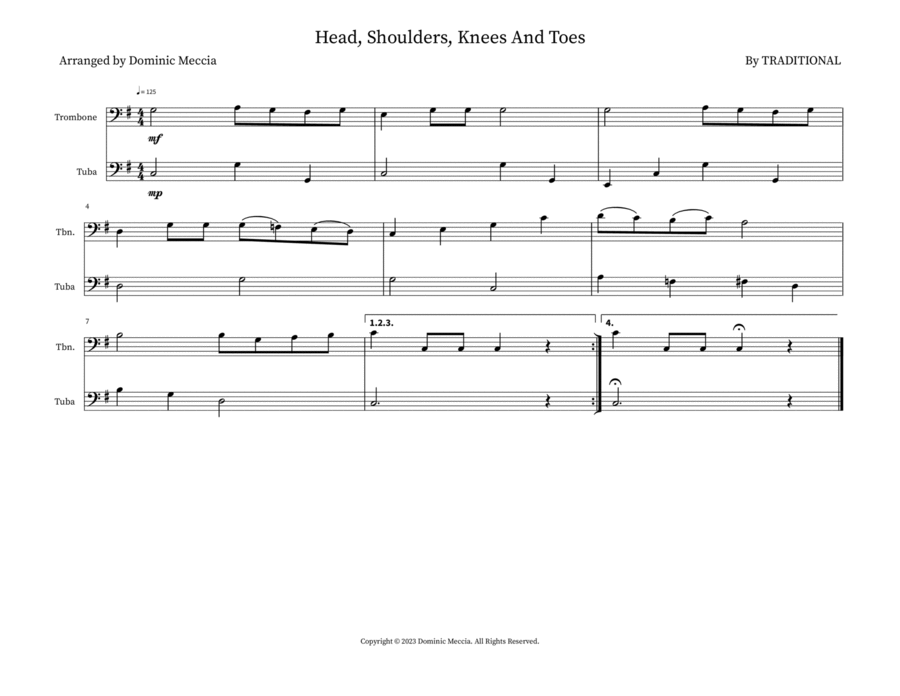 Head, Shoulders, Knees And Toes

Arranged by Dominic Meccia

By TRADITIONAL

♩= 125

Trombone

mf

Tuba

mp

4

Tbn.

Tuba

7

Tbn.

Tuba

1.2.3.

4.

Copyright © 2023 Dominic Meccia. All Rights Reserved.